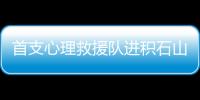 首支心理救援队进积石山